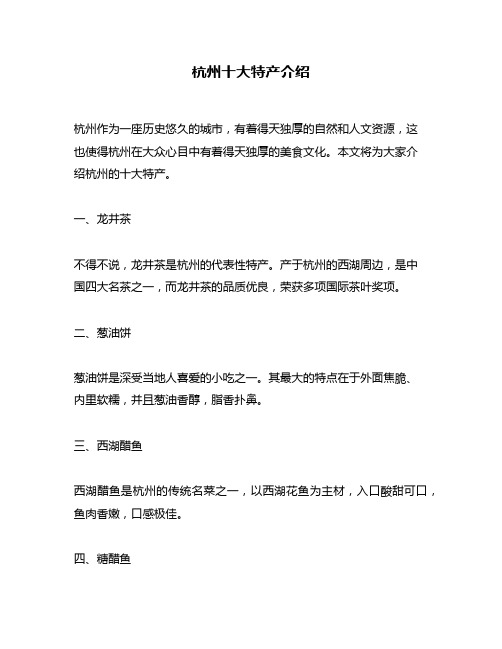 杭州十大特产介绍

杭州作为一座历史悠久的城市，有着得天独厚的自然和人文资源，这也使得杭州在大众心目中有着得天独厚的美食文化。本文将为大家介绍杭州的十大特产。

一、龙井茶

不得不说，龙井茶是杭州的代表性特产。产于杭州的西湖周边，是中国四大名茶之一，而龙井茶的品质优良，荣获多项国际茶叶奖项。

二、葱油饼

葱油饼是深受当地人喜爱的小吃之一。其最大的特点在于外面焦脆、内里软糯，并且葱油香醇，脂香扑鼻。

三、西湖醋鱼

西湖醋鱼是杭州的传统名菜之一，以西湖花鱼为主材，入口酸甜可口，鱼肉香嫩，口感极佳。

四、糖醋鱼